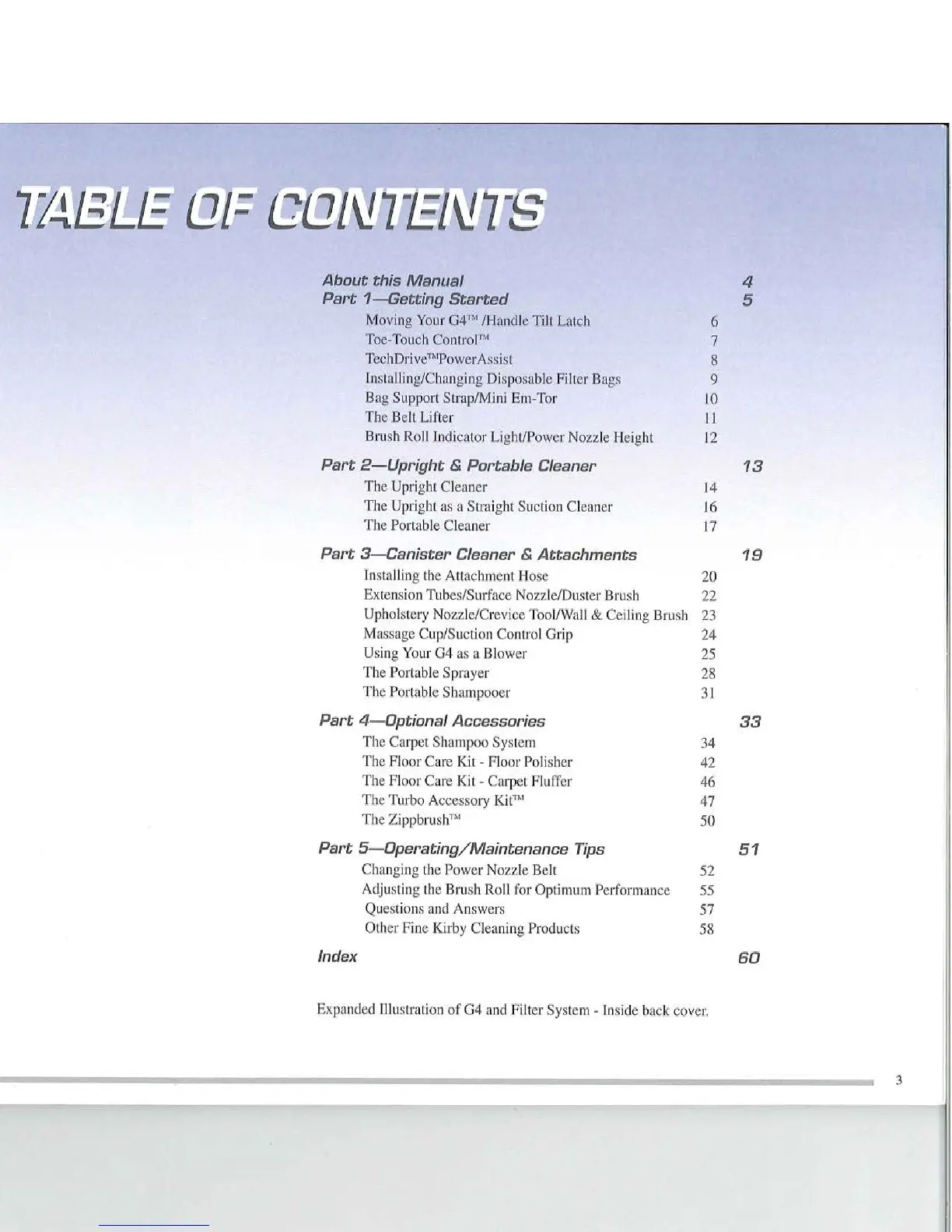 TABLE OF CONTENTS

About this Manual 4
Part 1—Getting Started 5

Moving Your G4™ /Handle Tilt Latch 6
Toe-Touch Control™ 7
TechDrive™PowerAssist 8
Installing/Changing Disposable Filter Bags 9
Bag Support Strap/Mini Em-Tor 10
The Belt Lifter 11
Brush Roll Indicator Light/Power Nozzle Height 12

Part 2—Upright & Portable Cleaner 13

The Upright Cleaner 14
The Upright as a Straight Suction Cleaner 16
The Portable Cleaner 17

Part 3—Canister Cleaner & Attachments 19

Installing the Attachment Hose 20
Extension Tubes/Surface Nozzle/Duster Brush 22
Upholstery Nozzle/Crevice Tool/Wall & Ceiling Brush 23
Massage Cup/Suction Control Grip 24
Using Your G4 as a Blower 25
The Portable Sprayer 28
The Portable Shampooer 31

Part 4—Optional Accessories 33

The Carpet Shampoo System 34
The Floor Care Kit - Floor Polisher 42
The Floor Care Kit - Carpet Fluffer 46
The Turbo Accessory Kit™ 47
The Zippbrush™ 50

Part 5—Operating/Maintenance Tips 51

Changing the Power Nozzle Belt 52
Adjusting the Brush Roll for Optimum Performance 55
Questions and Answers 57
Other Fine Kirby Cleaning Products 58

Index 60

Expanded Illustration of G4 and Filter System - Inside back cover.

3